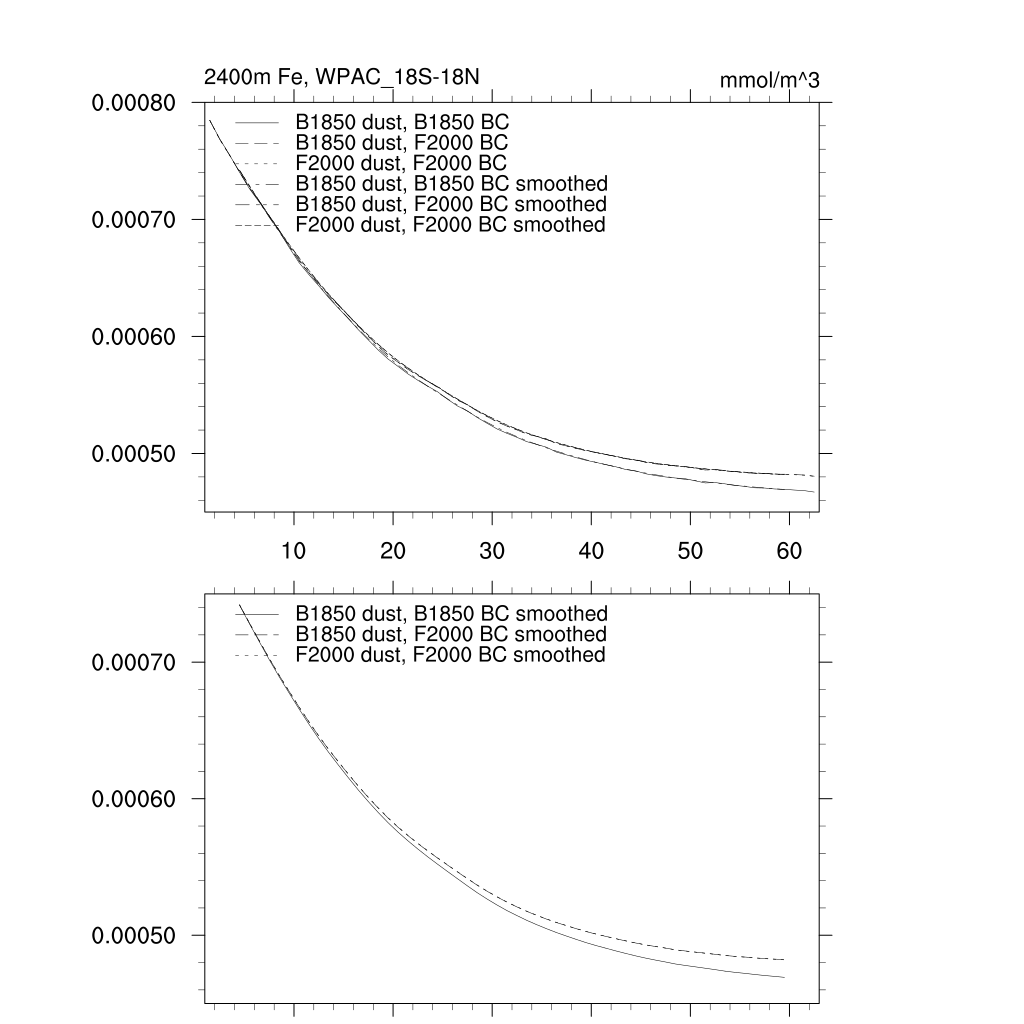 2400m Fe, WPAC_18S-18N

mmol/m^3

0.00080
0.00070
0.00060
0.00050

B1850 dust, B1850 BC
B1850 dust, F2000 BC
F2000 dust, F2000 BC
B1850 dust, B1850 BC smoothed
B1850 dust, F2000 BC smoothed
F2000 dust, F2000 BC smoothed

10
20
30
40
50
60

0.00070
0.00060
0.00050

B1850 dust, B1850 BC smoothed
B1850 dust, F2000 BC smoothed
F2000 dust, F2000 BC smoothed